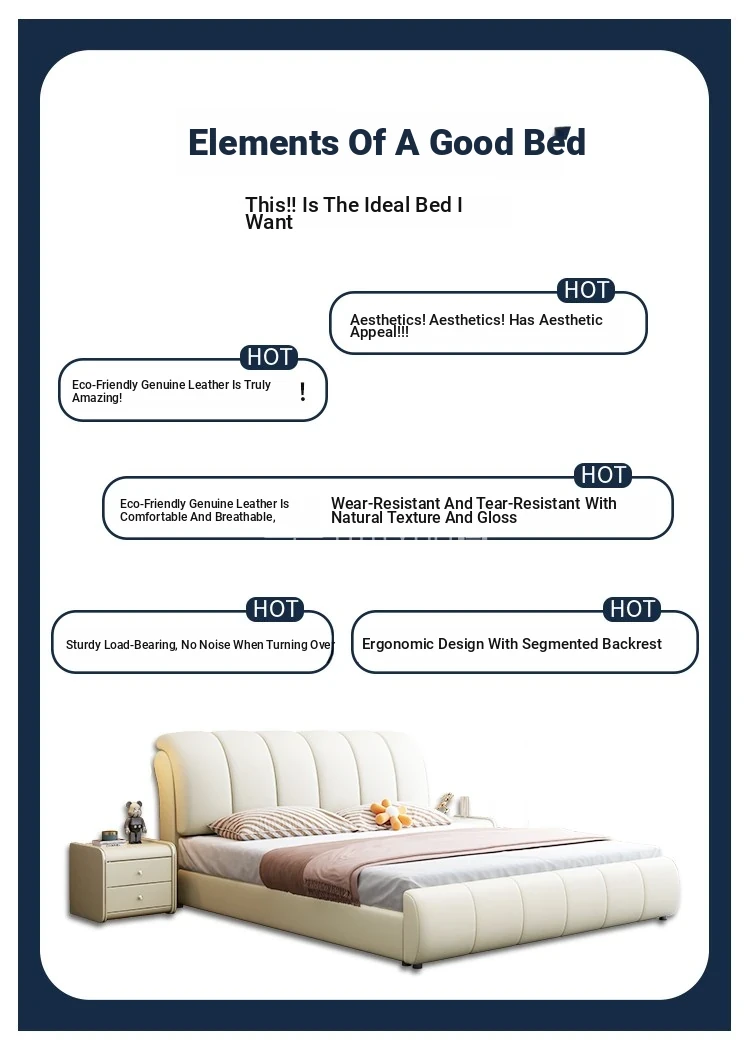 Elements Of A Good Bed

This!! Is The Ideal Bed I Want

HOT

Aesthetics! Aesthetics! Has Aesthetic Appeal!!!

HOT

Eco-Friendly Genuine Leather Is Truly Amazing! !

HOT

Eco-Friendly Genuine Leather Is Comfortable And Breathable,

Wear-Resistant And Tear-Resistant With Natural Texture And Gloss

HOT

Sturdy Load-Bearing, No Noise When Turning Over

HOT

Ergonomic Design With Segmented Backrest